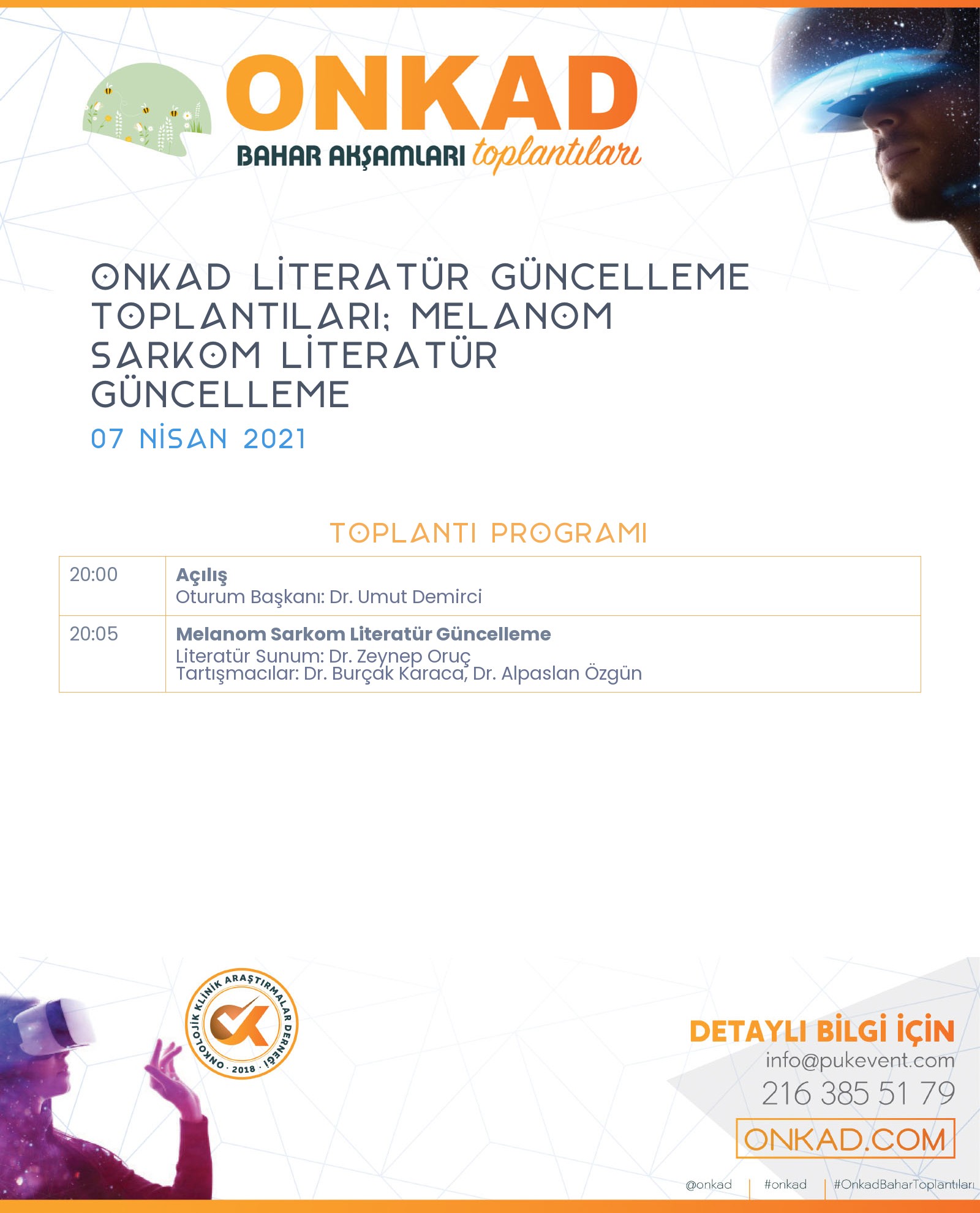 ONKAD
BAHAR AKŞAMLARI toplantıları

ONKAD LİTERATÜR GÜNCELLEME TOPLANTILARI; MELANOM SARKOM LİTERATÜR GÜNCELLEME

07 NİSAN 2021

TOPLANTI PROGRAMI

| 20:00 | **Açılış** Oturum Başkanı: Dr. Umut Demirci |
|---|---|
| 20:05 | **Melanom Sarkom Literatür Güncelleme** Literatür Sunum: Dr. Zeynep Oruç Tartışmacılar: Dr. Burçak Karaca, Dr. Alpaslan Özgün |

ONKOLOJİK KLİNİK ARAŞTIRMALAR DERNEĞİ · 2018 ·

DETAYLI BİLGİ İÇİN
info@pukevent.com
216 385 51 79
ONKAD.COM

@onkad | #onkad | #OnkadBaharToplantıları